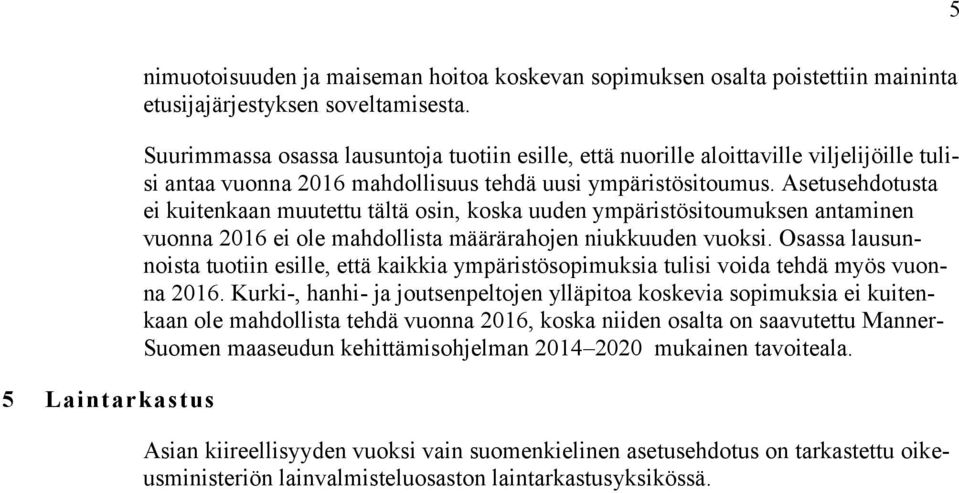 5

nimuotoisuuden ja maiseman hoitoa koskevan sopimuksen osalta poistettiin maininta etusijajärjestyksen soveltamisesta.

Suurimmassa osassa lausuntoja tuotiin esille, että nuorille aloittaville viljelijöille tulisi antaa vuonna 2016 mahdollisuus tehdä uusi ympäristösitoumus. Asetusehdotusta ei kuitenkaan muutettu tältä osin, koska uuden ympäristösitoumuksen antaminen vuonna 2016 ei ole mahdollista määrärahojen niukkuuden vuoksi. Osassa lausunnoista tuotiin esille, että kaikkia ympäristösopimuksia tulisi voida tehdä myös vuonna 2016. Kurki-, hanhi- ja joutsenpeltojen ylläpitoa koskevia sopimuksia ei kuitenkaan ole mahdollista tehdä vuonna 2016, koska niiden osalta on saavutettu Manner-Suomen maaseudun kehittämisohjelman 2014–2020 mukainen tavoiteala.

5 Laintarkastus

Asian kiireellisyyden vuoksi vain suomenkielinen asetusehdotus on tarkastettu oikeusministeriön lainvalmisteluosaston laintarkastusyksikössä.